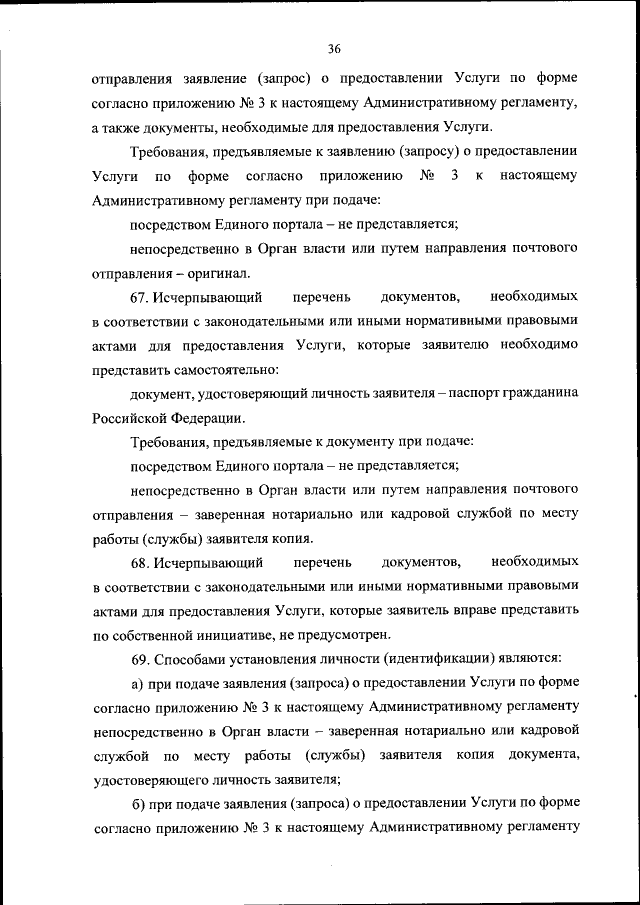 36

отправления заявление (запрос) о предоставлении Услуги по форме согласно приложению № 3 к настоящему Административному регламенту, а также документы, необходимые для предоставления Услуги.

Требования, предъявляемые к заявлению (запросу) о предоставлении Услуги по форме согласно приложению № 3 к настоящему Административному регламенту при подаче:

посредством Единого портала – не представляется;

непосредственно в Орган власти или путем направления почтового отправления – оригинал.

67. Исчерпывающий перечень документов, необходимых в соответствии с законодательными или иными нормативными правовыми актами для предоставления Услуги, которые заявителю необходимо представить самостоятельно:

документ, удостоверяющий личность заявителя – паспорт гражданина Российской Федерации.

Требования, предъявляемые к документу при подаче:

посредством Единого портала – не представляется;

непосредственно в Орган власти или путем направления почтового отправления – заверенная нотариально или кадровой службой по месту работы (службы) заявителя копия.

68. Исчерпывающий перечень документов, необходимых в соответствии с законодательными или иными нормативными правовыми актами для предоставления Услуги, которые заявитель вправе представить по собственной инициативе, не предусмотрен.

69. Способами установления личности (идентификации) являются:

а) при подаче заявления (запроса) о предоставлении Услуги по форме согласно приложению № 3 к настоящему Административному регламенту непосредственно в Орган власти – заверенная нотариально или кадровой службой по месту работы (службы) заявителя копия документа, удостоверяющего личность заявителя;

б) при подаче заявления (запроса) о предоставлении Услуги по форме согласно приложению № 3 к настоящему Административному регламенту